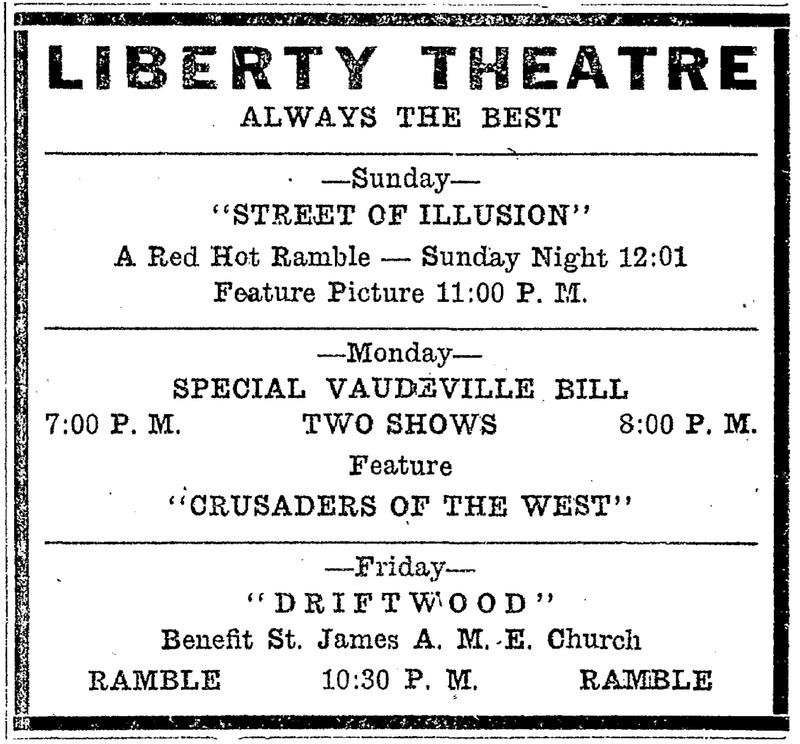 LIBERTY THEATRE
ALWAYS THE BEST

—Sunday—
"STREET OF ILLUSION"
A Red Hot Ramble — Sunday Night 12:01
Feature Picture 11:00 P. M.

—Monday—
SPECIAL VAUDEVILLE BILL
7:00 P. M. TWO SHOWS 8:00 P. M.
Feature
"CRUSADERS OF THE WEST"

—Friday—
"DRIFTWOOD"
Benefit St. James A. M. E. Church
RAMBLE 10:30 P. M. RAMBLE